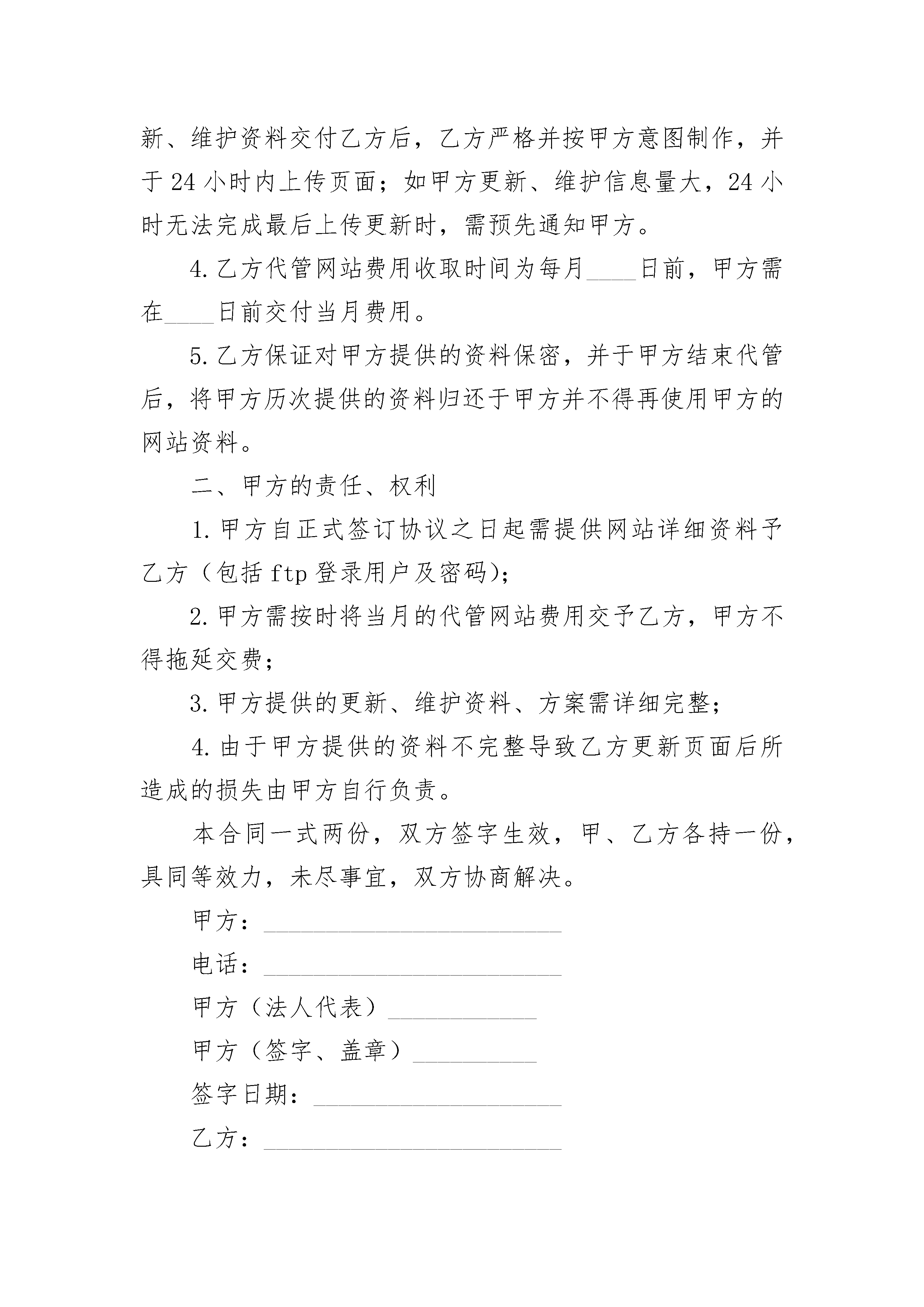 新、维护资料交付乙方后，乙方严格并按甲方意图制作，并于24小时内上传页面；如甲方更新、维护信息量大，24小时无法完成最后上传更新时，需预先通知甲方。

4.乙方代管网站费用收取时间为每月____日前，甲方需在____日前交付当月费用。

5.乙方保证对甲方提供的资料保密，并于甲方结束代管后，将甲方历次提供的资料归还于甲方并不得再使用甲方的网站资料。

二、甲方的责任、权利

1.甲方自正式签订协议之日起需提供网站详细资料予乙方（包括ftp登录用户及密码）；

2.甲方需按时将当月的代管网站费用交予乙方，甲方不得拖延交费；

3.甲方提供的更新、维护资料、方案需详细完整；

4.由于甲方提供的资料不完整导致乙方更新页面后所造成的损失由甲方自行负责。

本合同一式两份，双方签字生效，甲、乙方各持一份，具同等效力，未尽事宜，双方协商解决。

甲方：________________________

电话：________________________

甲方（法人代表）____________

甲方（签字、盖章）__________

签字日期：____________________

乙方：________________________